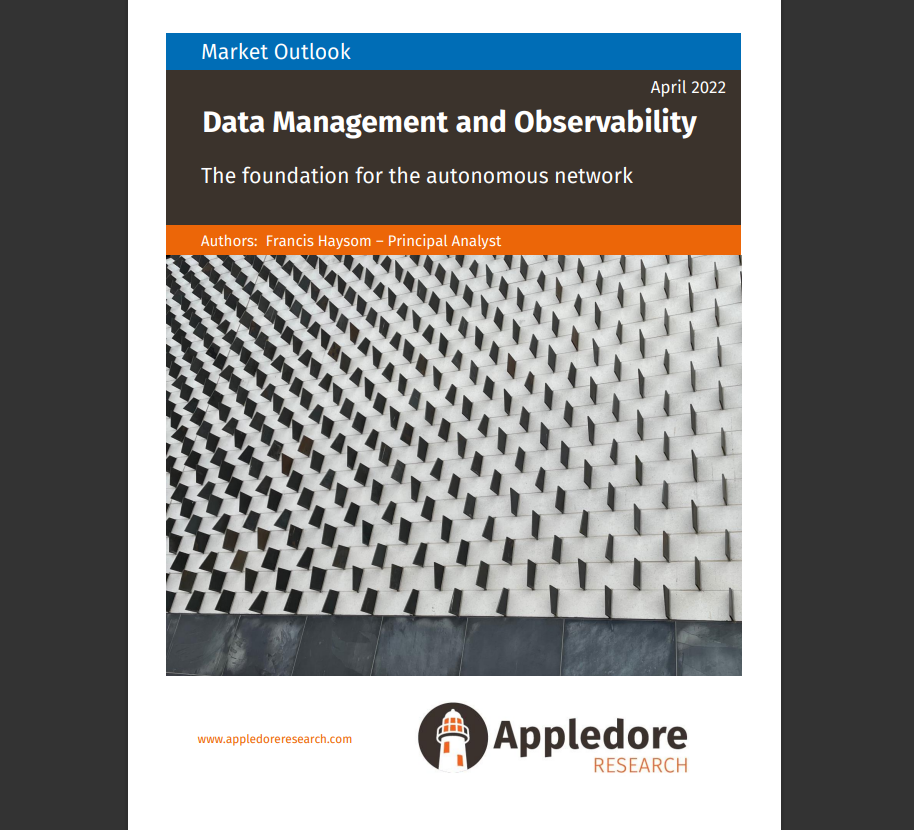 Market Outlook

April 2022

Data Management and Observability

The foundation for the autonomous network

Authors: Francis Haysom – Principal Analyst

www.appledoreresearch.com

Appledore
RESEARCH